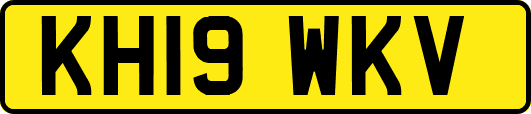 KH19 WKV